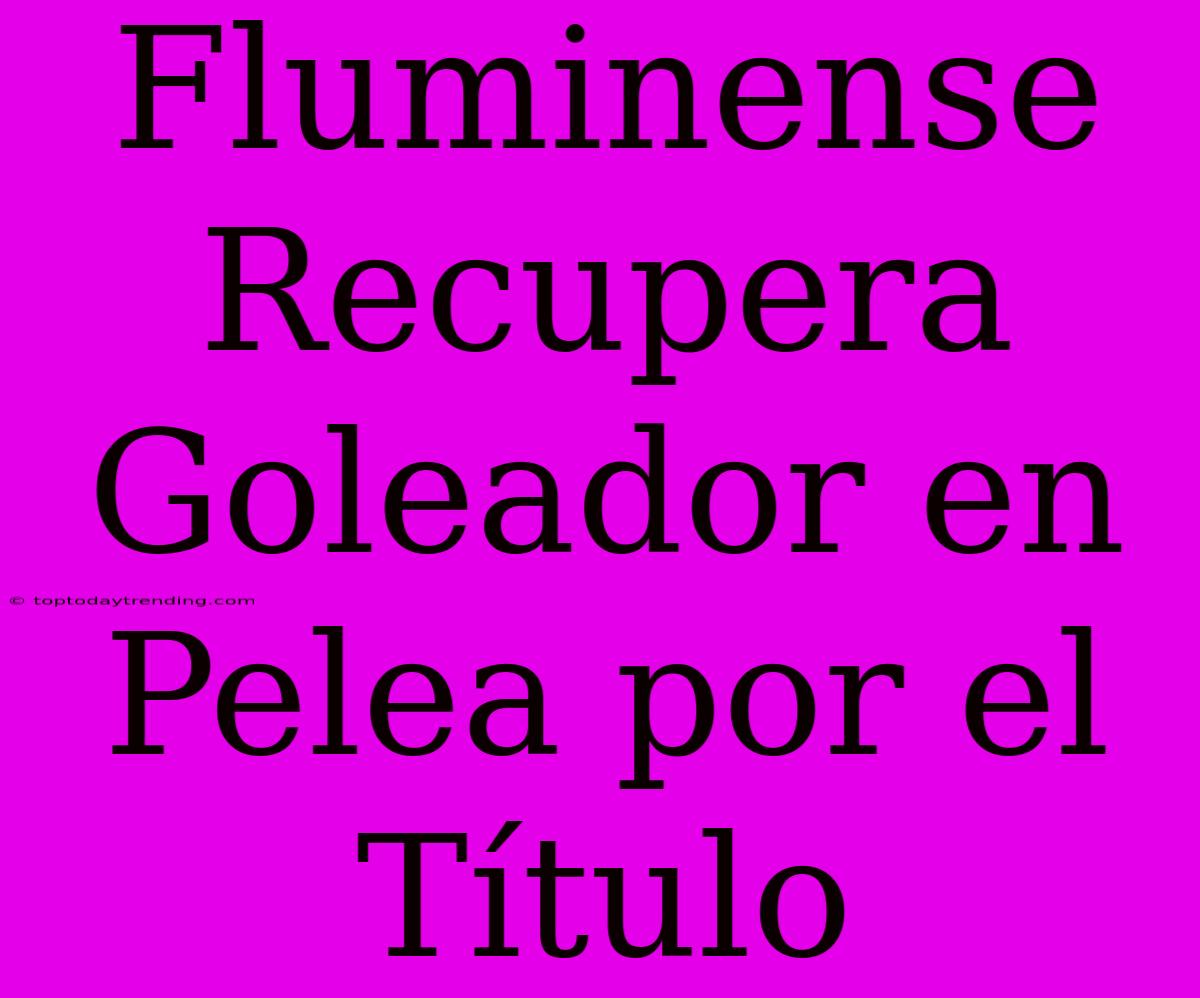 Fluminense Recupera Goleador en Pelea por el Título

© toptodaytrending.com